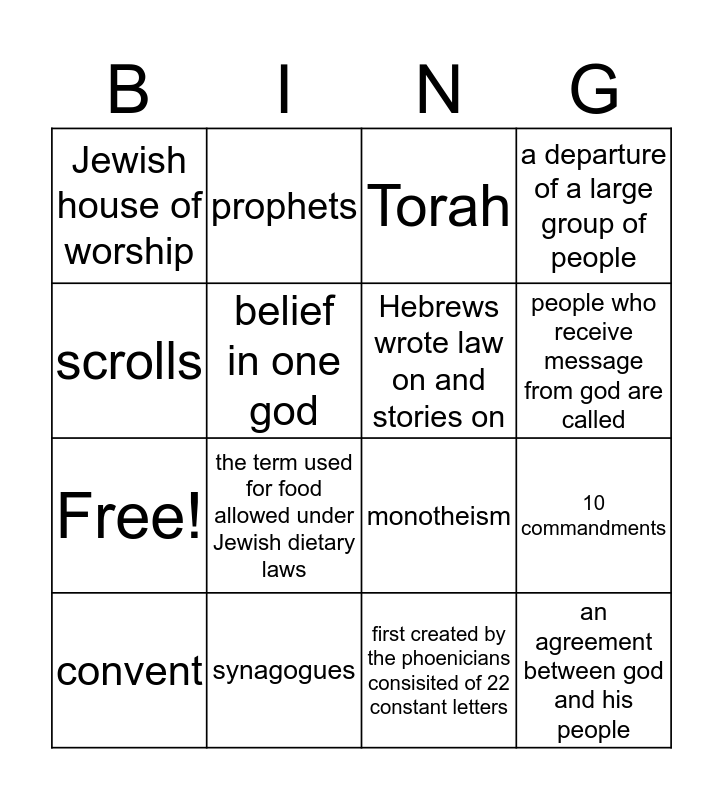 | B | I | N | G |
|---|---|---|---|
| Jewish house of worship | prophets | Torah | a departure of a large group of people |
| scrolls | belief in one god | Hebrews wrote law on and stories on | people who receive message from god are called |
| Free! | the term used for food allowed under Jewish dietary laws | monotheism | 10 commandments |
| convent | synagogues | first created by the phoenicians consisited of 22 constant letters | an agreement between god and his people |